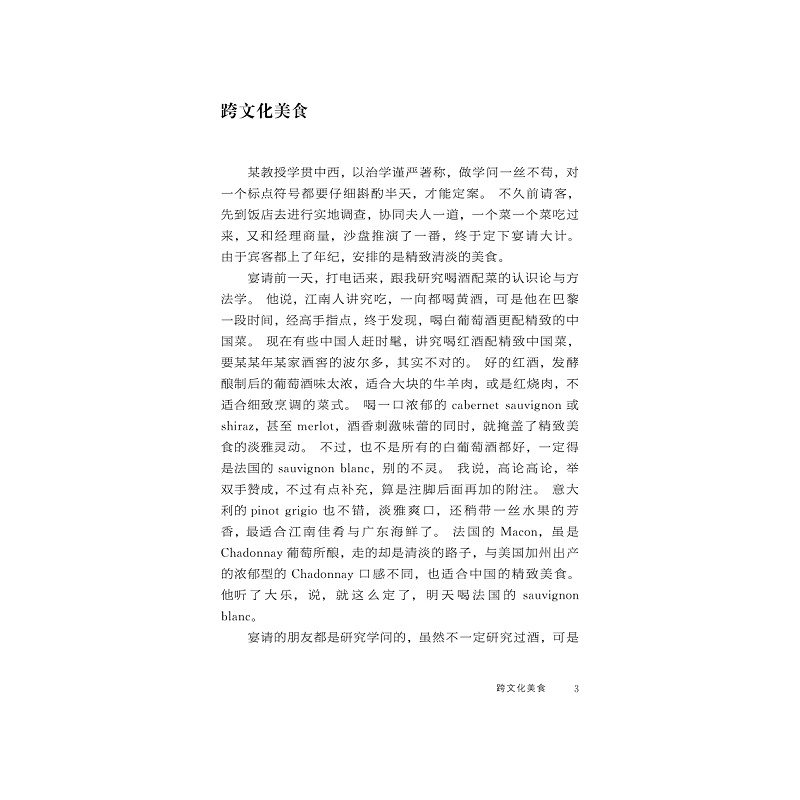 跨文化美食

某教授学贯中西，以治学谨严著称，做学问一丝不苟，对一个标点符号都要仔细斟酌半天，才能定案。不久前请客，先到饭店去进行实地调查，协同夫人一道，一个菜一个菜吃过来，又和经理商量，沙盘推演了一番，终于定下宴请大计。由于宾客都上了年纪，安排的是精致清淡的美食。

宴请前一天，打电话来，跟我研究喝酒配菜的认识论与方法学。他说，江南人讲究吃，一向都喝黄酒，可是他在巴黎一段时间，经高手指点，终于发现，喝白葡萄酒更配精致的中国菜。现在有些中国人赶时髦，讲究喝红酒配精致中国菜，要某某年某家酒窖的波尔多，其实不对的。好的红酒，发酵酿制后的葡萄酒味太浓，适合大块的牛羊肉，或是红烧肉，不适合细致烹调的菜式。喝一口浓郁的 cabernet sauvignon 或 shiraz，甚至 merlot，酒香刺激味蕾的同时，就掩盖了精致美食的淡雅灵动。不过，也不是所有的白葡萄酒都好，一定得是法国的 sauvignon blanc，别的不灵。我说，高论高论，举双手赞成，不过有点补充，算是注脚后面再加的附注。意大利的 pinot grigio 也不错，淡雅爽口，还稍带一丝水果的芳香，最适合江南佳肴与广东海鲜了。法国的 Macon，虽是 Chadonnay 葡萄所酿，走的却是清淡的路子，与美国加州出产的浓郁型的 Chadonnay 口感不同，也适合中国的精致美食。他听了大乐，说，就这么定了，明天喝法国的 sauvignon blanc。

宴请的朋友都是研究学问的，虽然不一定研究过酒，可是

跨文化美食　3